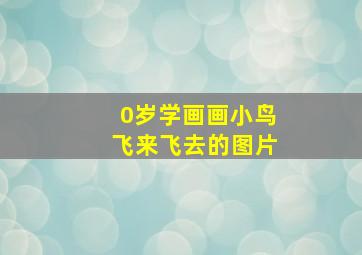 0岁学画画小鸟
飞来飞去的图片